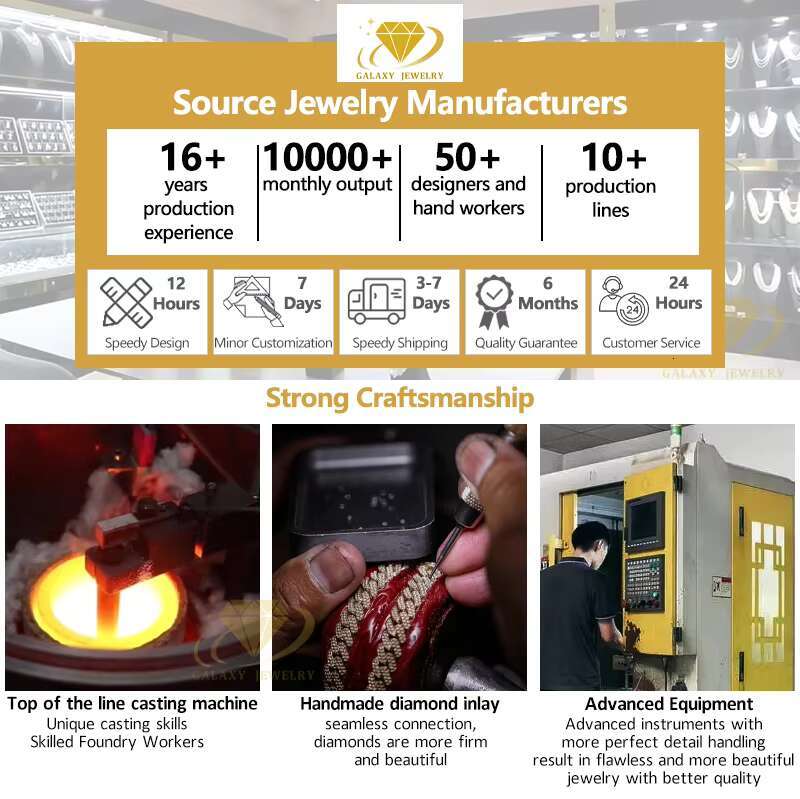 GALAXY JEWELRY

Source Jewelry Manufacturers

16+
years production experience

10000+
monthly output

50+
designers and hand workers

10+
production lines

12 Hours
Speedy Design

7 Days
Minor Customization

3-7 Days
Speedy Shipping

6 Months
Quality Guarantee

24 Hours
Customer Service

Strong Craftsmanship

Top of the line casting machine
Unique casting skills
Skilled Foundry Workers

Handmade diamond inlay
seamless connection, diamonds are more firm and beautiful

Advanced Equipment
Advanced instruments with more perfect detail handling result in flawless and more beautiful jewelry with better quality

GALAXY JEWELRY